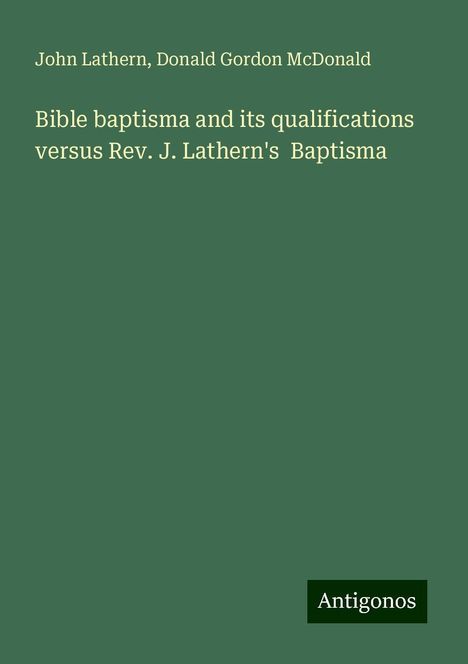 John Lathern, Donald Gordon McDonald

Bible baptisma and its qualifications versus Rev. J. Lathern's Baptisma

Antigonos